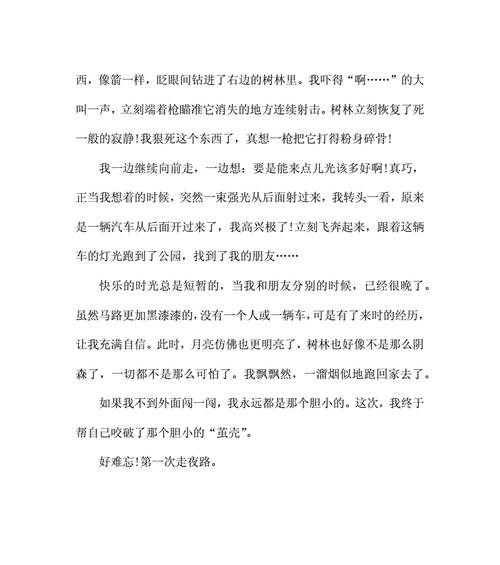 西，像箭一样，眨眼间钻进了右边的树林里。我吓得“啊……”的大叫一声，立刻端着枪瞄准它消失的地方连续射击。树林立刻恢复了死一般的寂静!我狠死这个东西了，真想一枪把它打得粉身碎骨!

我一边继续向前走，一边想：要是能来点儿光该多好啊!真巧，正当我想着的时候，突然一束强光从后面射过来，我转头一看，原来是一辆汽车从后面开过来了，我高兴极了!立刻飞奔起来，跟着这辆车的灯光跑到了公园，找到了我的朋友……

快乐的时光总是短暂的，当我和朋友分别的时候，已经很晚了。虽然马路更加黑漆漆的，没有一个人或一辆车，可是有了来时的经历，让我充满自信。此时，月亮仿佛也更明亮了，树林也好像不是那么阴森了，一切都不是那么可怕了。我飘飘然，一溜烟似地跑回家去了。

如果我不到外面闯一闯，我永远都是那个胆小的。这次，我终于帮自己咬破了那个胆小的“茧壳”。

好难忘!第一次走夜路。